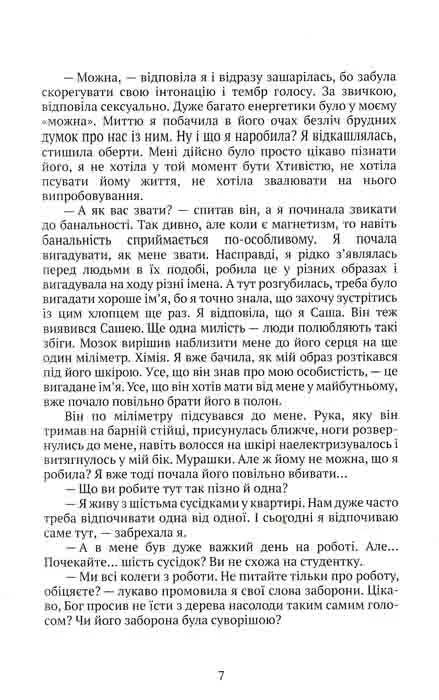 — Можна, — відповіла я і відразу зашарілась, бо забула скорегувати свою інтонацію і тембр голосу. За звичкою, відповіла сексуально. Дуже багато енергетики було у моєму «можна». Миттю я побачила в його очах безліч брудних думок про нас із ним. Ну і що я наробила? Я відкашлялась, стишила оберти. Мені дійсно було просто цікаво пізнати його, я не хотіла у той момент бути Хтивістю, не хотіла псувати йому життя, не хотіла звалювати на нього випробовування.

— А як вас звати? — спитав він, а я починала звикати до банальності. Так дивно, але коли є магнетизм, то навіть банальність сприймається по-особливому. Я почала вигадувати, як мене звати. Насправді, я рідко з'являлась перед людьми в їх подобі, робила це у різних образах і вигадувала на ходу різні імена. А тут розгубилась, треба було вигадати хороше ім'я, бо я точно знала, що захочу зустрітись із цим хлопцем ще раз. Я відповіла, що я Саша. Він теж виявився Сашею. Ще одна милість — люди полюбляють такі збіги. Мозок вирішив наблизити мене до його серця на ще один міліметр. Хімія. Я вже бачила, як мій образ розтікався під його шкірою. Усе, що він знав про мою особистість, — це вигадане ім'я. Усе, що він хотів мати від мене у майбутньому, вже почало повільно брати його в полон.

Він по міліметру підсувався до мене. Рука, яку він тримав на барній стійці, присунулась ближче, ноги розвернулись до мене, навіть волосся на шкірі наелектризувалось і витягнулось у мій бік. Мурашки. Але ж йому не можна, що я робила? Я вже тоді почала його повільно вбивати...

— Що ви робите тут так пізно й одна?

— Я живу з шістьма сусідками у квартирі. Нам дуже часто треба відпочивати одна від одної. І сьогодні я відпочиваю саме тут, — забрехала я.

— А в мене був дуже важкий день на роботі. Але... Почекайте... шість сусідок? Ви не схожа на студентку.

— Ми всі колеги з роботи. Не питайте тільки про роботу, обіцяєте? — лукаво промовила я свої слова заборони. Цікаво, Бог просив не їсти з дерева насолоди таким самим голосом? Чи його заборона була суворішою?

7